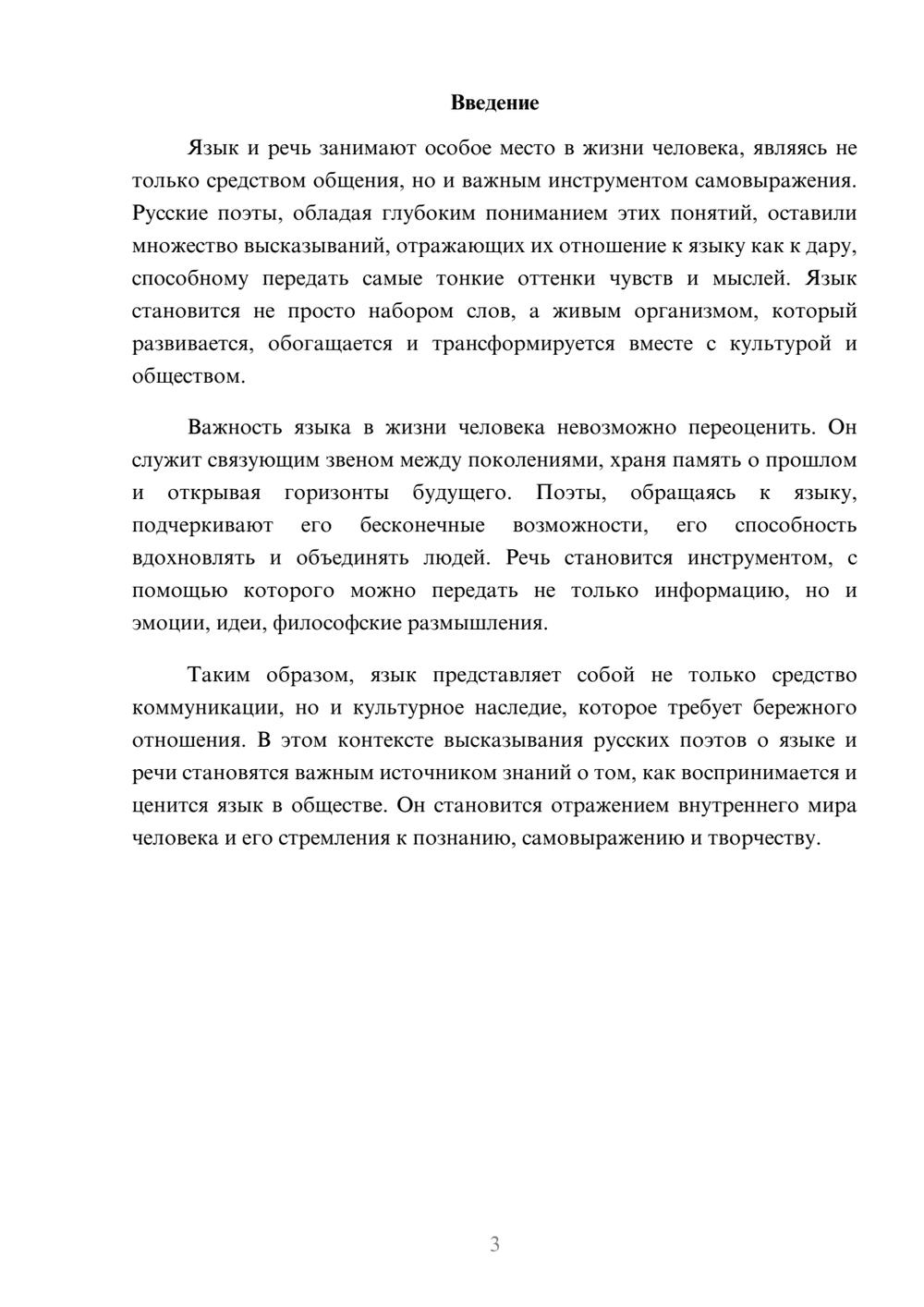 Введение

Язык и речь занимают особое место в жизни человека, являясь не только средством общения, но и важным инструментом самовыражения. Русские поэты, обладая глубоким пониманием этих понятий, оставили множество высказываний, отражающих их отношение к языку как к дару, способному передать самые тонкие оттенки чувств и мыслей. Язык становится не просто набором слов, а живым организмом, который развивается, обогащается и трансформируется вместе с культурой и обществом.

Важность языка в жизни человека невозможно переоценить. Он служит связующим звеном между поколениями, храня память о прошлом и открывая горизонты будущего. Поэты, обращаясь к языку, подчеркивают его бесконечные возможности, его способность вдохновлять и объединять людей. Речь становится инструментом, с помощью которого можно передать не только информацию, но и эмоции, идеи, философские размышления.

Таким образом, язык представляет собой не только средство коммуникации, но и культурное наследие, которое требует бережного отношения. В этом контексте высказывания русских поэтов о языке и речи становятся важным источником знаний о том, как воспринимается и ценится язык в обществе. Он становится отражением внутреннего мира человека и его стремления к познанию, самовыражению и творчеству.

3